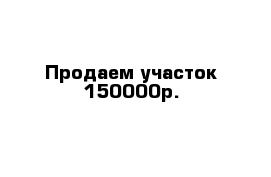 Продаем участок 150000р.